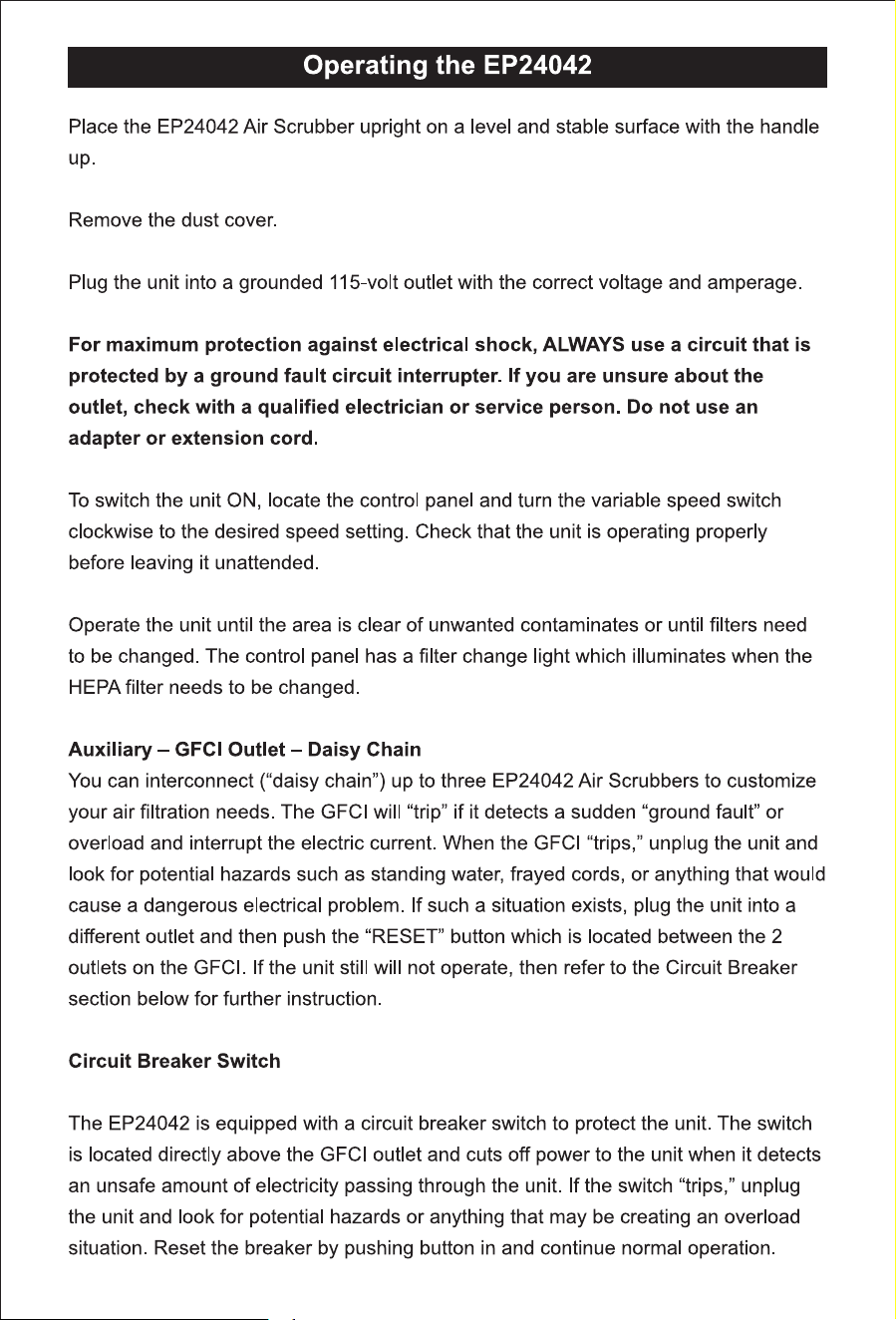 Operating the EP24042

Place the EP24042 Air Scrubber upright on a level and stable surface with the handle up.

Remove the dust cover.

Plug the unit into a grounded 115-volt outlet with the correct voltage and amperage.

For maximum protection against electrical shock, ALWAYS use a circuit that is protected by a ground fault circuit interrupter. If you are unsure about the outlet, check with a qualified electrician or service person. Do not use an adapter or extension cord.

To switch the unit ON, locate the control panel and turn the variable speed switch clockwise to the desired speed setting. Check that the unit is operating properly before leaving it unattended.

Operate the unit until the area is clear of unwanted contaminates or until filters need to be changed. The control panel has a filter change light which illuminates when the HEPA filter needs to be changed.

Auxiliary – GFCI Outlet – Daisy Chain
You can interconnect ("daisy chain") up to three EP24042 Air Scrubbers to customize your air filtration needs. The GFCI will "trip" if it detects a sudden "ground fault" or overload and interrupt the electric current. When the GFCI "trips," unplug the unit and look for potential hazards such as standing water, frayed cords, or anything that would cause a dangerous electrical problem. If such a situation exists, plug the unit into a different outlet and then push the "RESET" button which is located between the 2 outlets on the GFCI. If the unit still will not operate, then refer to the Circuit Breaker section below for further instruction.

Circuit Breaker Switch

The EP24042 is equipped with a circuit breaker switch to protect the unit. The switch is located directly above the GFCI outlet and cuts off power to the unit when it detects an unsafe amount of electricity passing through the unit. If the switch "trips," unplug the unit and look for potential hazards or anything that may be creating an overload situation. Reset the breaker by pushing button in and continue normal operation.